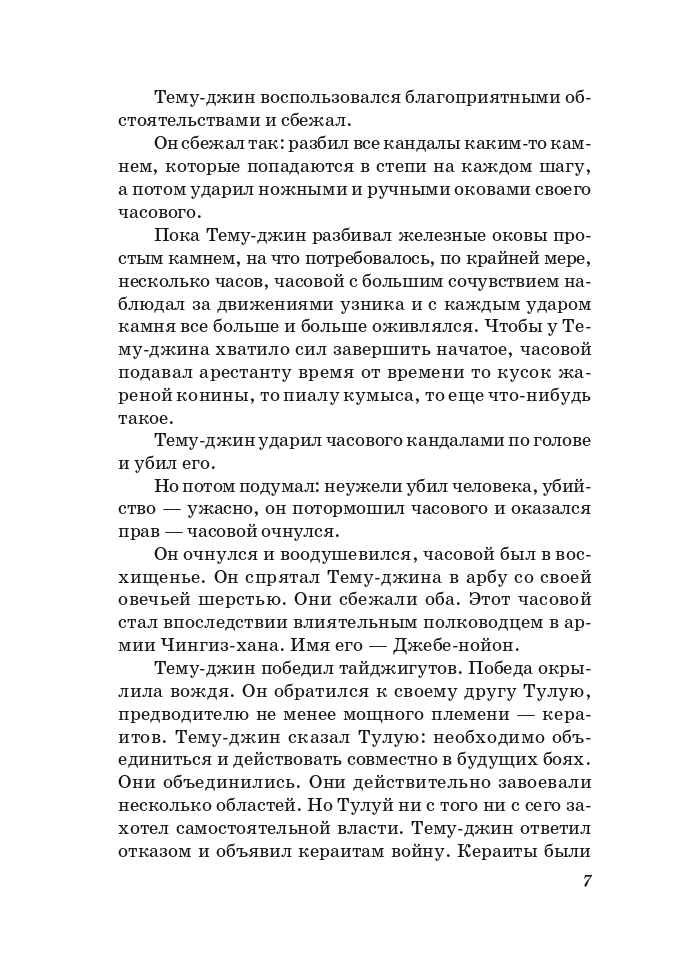 Тему-джин воспользовался благоприятными обстоятельствами и сбежал.

Он сбежал так: разбил все кандалы каким-то камнем, которые попадаются в степи на каждом шагу, а потом ударил ножными и ручными оковами своего часового.

Пока Тему-джин разбивал железные оковы простым камнем, на что потребовалось, по крайней мере, несколько часов, часовой с большим сочувствием наблюдал за движениями узника и с каждым ударом камня все больше и больше оживлялся. Чтобы у Тему-джина хватило сил завершить начатое, часовой подавал арестанту время от времени то кусок жареной конины, то пиалу кумыса, то еще что-нибудь такое.

Тему-джин ударил часового кандалами по голове и убил его.

Но потом подумал: неужели убил человека, убийство — ужасно, он потормошил часового и оказался прав — часовой очнулся.

Он очнулся и воодушевился, часовой был в восхищенье. Он спрятал Тему-джина в арбу со своей овечьей шерстью. Они сбежали оба. Этот часовой стал впоследствии влиятельным полководцем в армии Чингиз-хана. Имя его — Джебе-нойон.

Тему-джин победил тайджигутов. Победа окрылила вождя. Он обратился к своему другу Тулую, предводителю не менее мощного племени — кераитов. Тему-джин сказал Тулую: необходимо объединиться и действовать совместно в будущих боях. Они объединились. Они действительно завоевали несколько областей. Но Тулуй ни с того ни с сего захотел самостоятельной власти. Тему-джин ответил отказом и объявил кераитам войну. Кераиты были

7